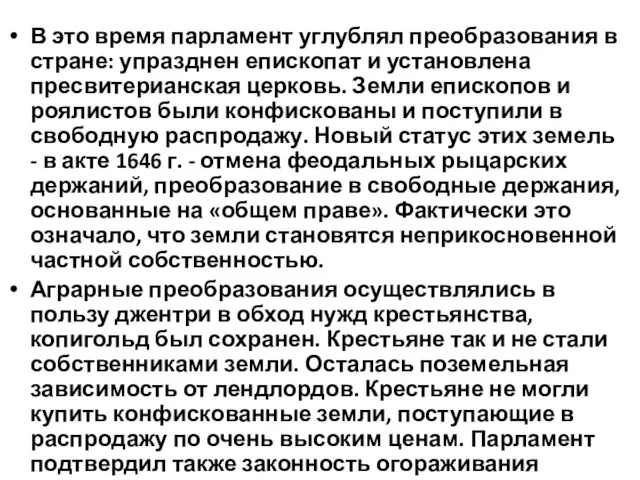 • В это время парламент углублял преобразования в стране: упразднен епископат и установлена пресвитерианская церковь. Земли епископов и роялистов были конфискованы и поступили в свободную распродажу. Новый статус этих земель - в акте 1646 г. - отмена феодальных рыцарских держаний, преобразование в свободные держания, основанные на «общем праве». Фактически это означало, что земли становятся неприкосновенной частной собственностью.

• Аграрные преобразования осуществлялись в пользу джентри в обход нужд крестьянства, копигольд был сохранен. Крестьяне так и не стали собственниками земли. Осталась поземельная зависимость от лендлордов. Крестьяне не могли купить конфискованные земли, поступающие в распродажу по очень высоким ценам. Парламент подтвердил также законность огораживания